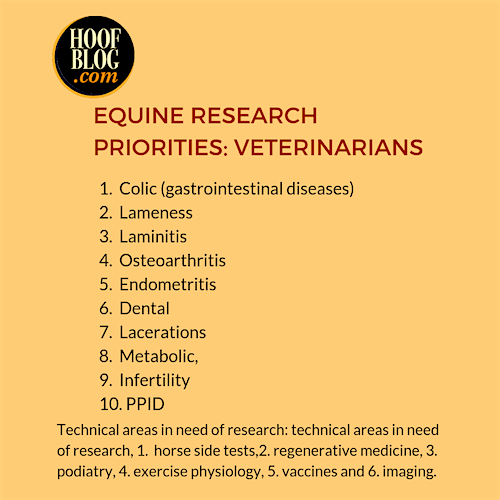 HOOF
BLOG
.com

EQUINE RESEARCH PRIORITIES: VETERINARIANS

1. Colic (gastrointestinal diseases)
2. Lameness
3. Laminitis
4. Osteoarthritis
5. Endometritis
6. Dental
7. Lacerations
8. Metabolic,
9. Infertility
10. PPID

Technical areas in need of research: technical areas in need of research, 1. horse side tests,2. regenerative medicine, 3. podiatry, 4. exercise physiology, 5. vaccines and 6. imaging.